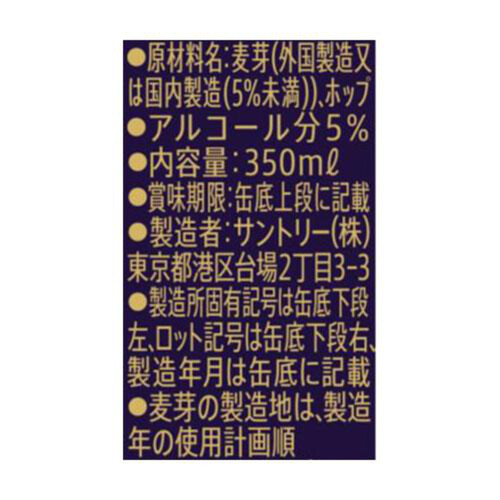 ●原材料名:麦芽(外国製造又は国内製造(5%未満))、ホップ
●アルコール分5%
●内容量:350ml
●賞味期限:缶底上段に記載
●製造者:サントリー(株)
東京都港区台場2丁目3-3
●製造所固有記号は缶底下段左、ロット記号は缶底下段右、製造年月は缶底に記載
●麦芽の製造地は、製造年の使用計画順